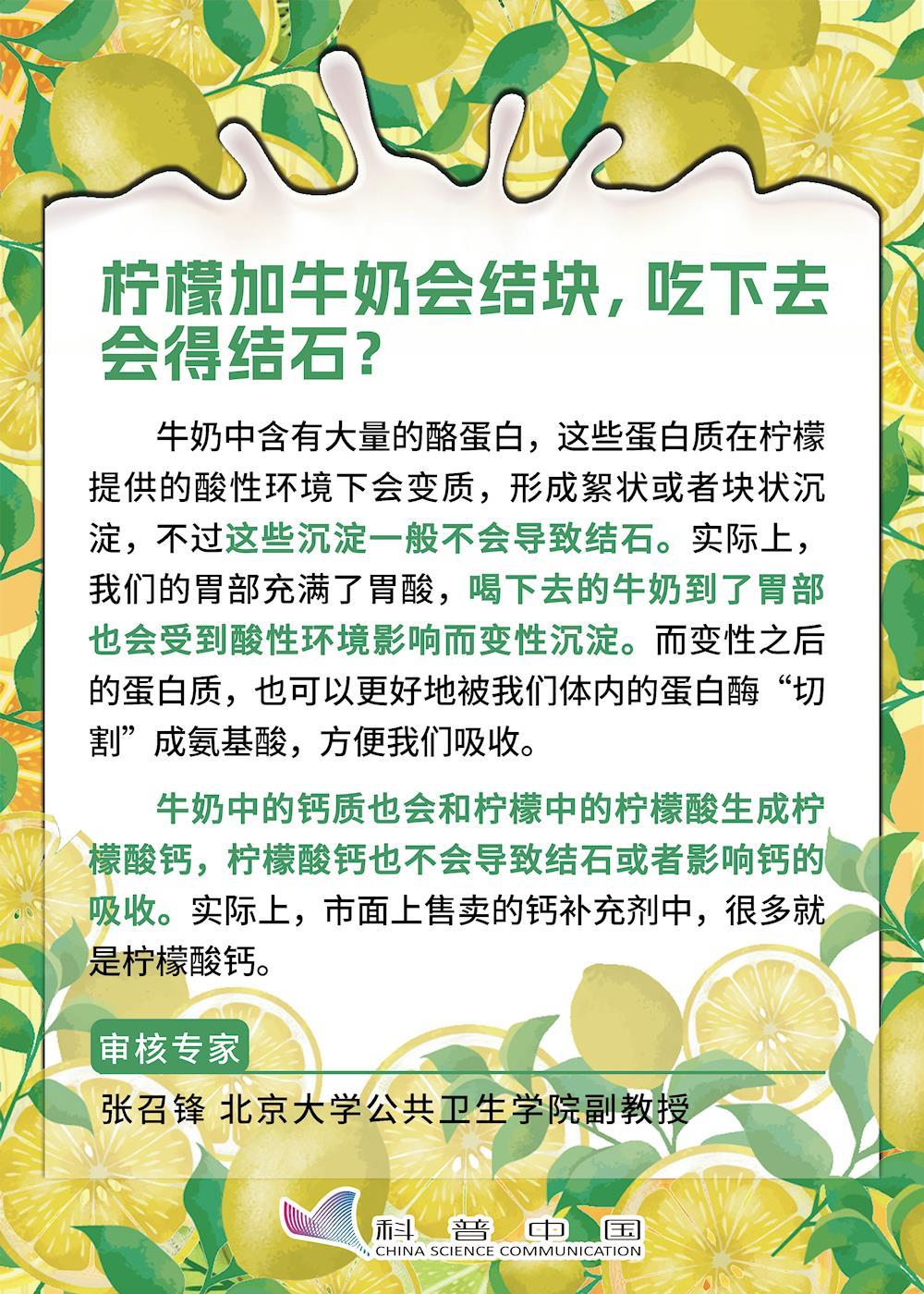 柠檬加牛奶会结块，吃下去会得结石？

牛奶中含有大量的酪蛋白，这些蛋白质在柠檬提供的酸性环境下会变质，形成絮状或者块状沉淀，不过这些沉淀一般不会导致结石。实际上，我们的胃部充满了胃酸，喝下去的牛奶到了胃部也会受到酸性环境影响而变性沉淀。而变性之后的蛋白质，也可以更好地被我们体内的蛋白酶“切割”成氨基酸，方便我们吸收。

牛奶中的钙质也会和柠檬中的柠檬酸生成柠檬酸钙，柠檬酸钙也不会导致结石或者影响钙的吸收。实际上，市面上售卖的钙补充剂中，很多就是柠檬酸钙。

审核专家

张召锋 北京大学公共卫生学院副教授

科普中国
CHINA SCIENCE COMMUNICATION